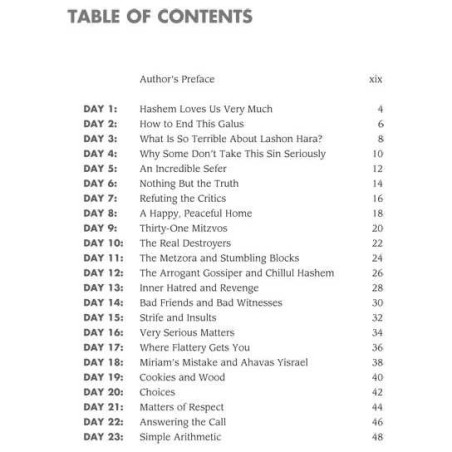 TABLE OF CONTENTS

| | | |
|---|---|---|
| | Author's Preface | xix |
| DAY 1: | Hashem Loves Us Very Much | 4 |
| DAY 2: | How to End This Galus | 6 |
| DAY 3: | What Is So Terrible About Lashon Hara? | 8 |
| DAY 4: | Why Some Don't Take This Sin Seriously | 10 |
| DAY 5: | An Incredible Sefer | 12 |
| DAY 6: | Nothing But the Truth | 14 |
| DAY 7: | Refuting the Critics | 16 |
| DAY 8: | A Happy, Peaceful Home | 18 |
| DAY 9: | Thirty-One Mitzvos | 20 |
| DAY 10: | The Real Destroyers | 22 |
| DAY 11: | The Metzora and Stumbling Blocks | 24 |
| DAY 12: | The Arrogant Gossiper and Chillul Hashem | 26 |
| DAY 13: | Inner Hatred and Revenge | 28 |
| DAY 14: | Bad Friends and Bad Witnesses | 30 |
| DAY 15: | Strife and Insults | 32 |
| DAY 16: | Very Serious Matters | 34 |
| DAY 17: | Where Flattery Gets You | 36 |
| DAY 18: | Miriam's Mistake and Ahavas Yisrael | 38 |
| DAY 19: | Cookies and Wood | 40 |
| DAY 20: | Choices | 42 |
| DAY 21: | Matters of Respect | 44 |
| DAY 22: | Answering the Call | 46 |
| DAY 23: | Simple Arithmetic | 48 |